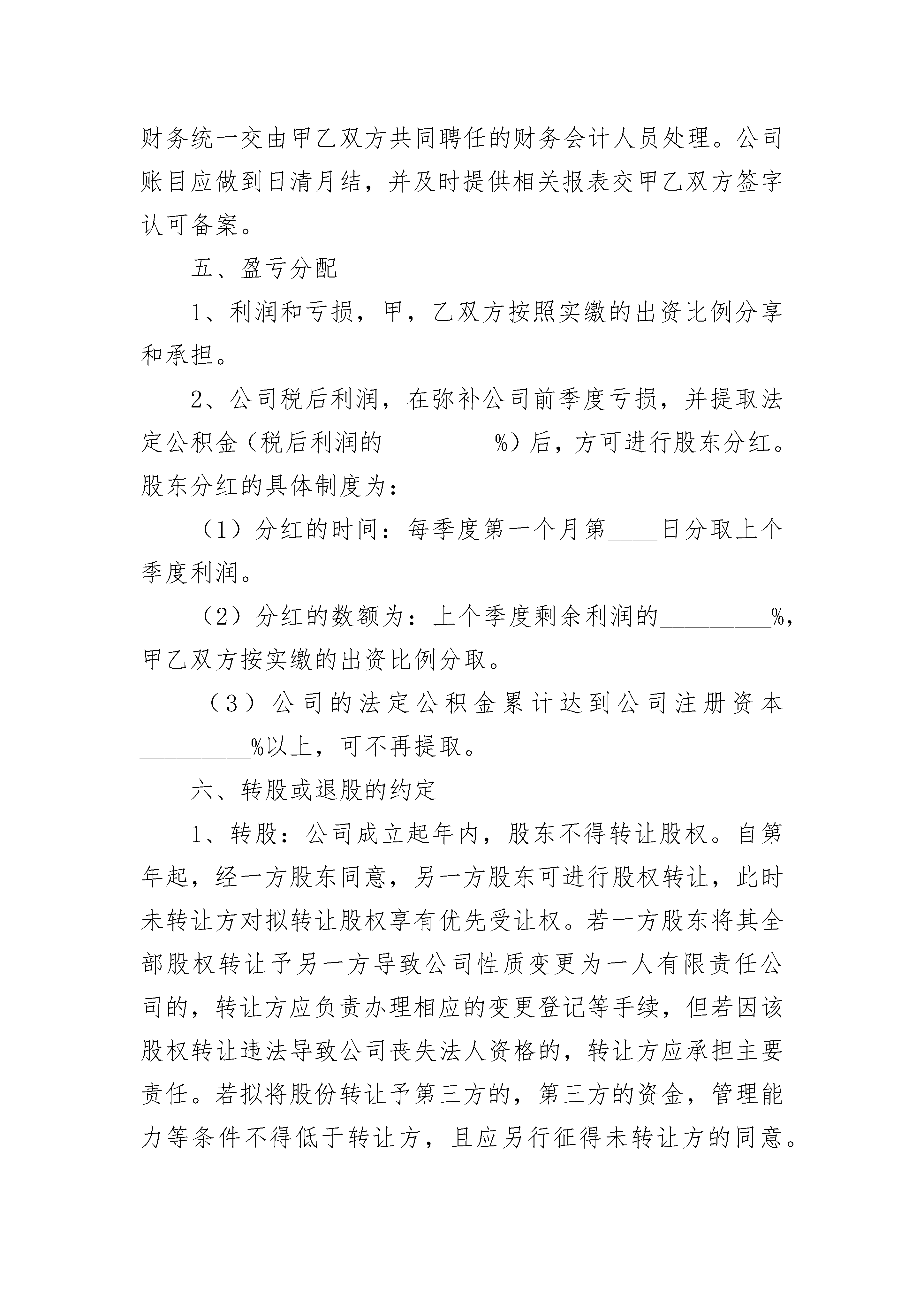 财务统一交由甲乙双方共同聘任的财务会计人员处理。公司账目应做到日清月结，并及时提供相关报表交甲乙双方签字认可备案。

五、盈亏分配

1、利润和亏损，甲，乙双方按照实缴的出资比例分享和承担。

2、公司税后利润，在弥补公司前季度亏损，并提取法定公积金（税后利润的________%）后，方可进行股东分红。股东分红的具体制度为：

（1）分红的时间：每季度第一个月第____日分取上个季度利润。

（2）分红的数额为：上个季度剩余利润的________%，甲乙双方按实缴的出资比例分取。

（3）公司的法定公积金累计达到公司注册资本________%以上，可不再提取。

六、转股或退股的约定

1、转股：公司成立起年内，股东不得转让股权。自第年起，经一方股东同意，另一方股东可进行股权转让，此时未转让方对拟转让股权享有优先受让权。若一方股东将其全部股权转让予另一方导致公司性质变更为一人有限责任公司的，转让方应负责办理相应的变更登记等手续，但若因该股权转让违法导致公司丧失法人资格的，转让方应承担主要责任。若拟将股份转让予第三方的，第三方的资金，管理能力等条件不得低于转让方，且应另行征得未转让方的同意。